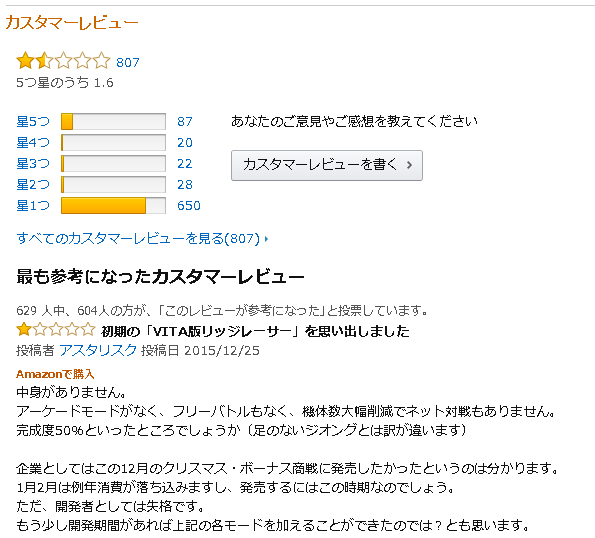 カスタマーレビュー

807
5つ星のうち 1.6

星5つ 87
星4つ 20
星3つ 22
星2つ 28
星1つ 650

あなたのご意見やご感想を教えてください

カスタマーレビューを書く ›

すべてのカスタマーレビューを見る(807) ›

最も参考になったカスタマーレビュー

629 人中、604人の方が、「このレビューが参考になった」と投票しています。
初期の「VITA版リッジレーサー」を思い出しました
投稿者 アスタリスク 投稿日 2015/12/25
Amazonで購入
中身がありません。
アーケードモードがなく、フリーバトルもなく、機体数大幅削減でネット対戦もありません。
完成度50%といったところでしょうか（足のないジオングとは訳が違います）

企業としてはこの12月のクリスマス・ボーナス商戦に発売したかったというのは分かります。
1月2月は例年消費が落ち込みますし、発売するにはこの時期なのでしょう。
ただ、開発者としては失格です。
もう少し開発期間があれば上記の各モードを加えることができたのでは？とも思います。